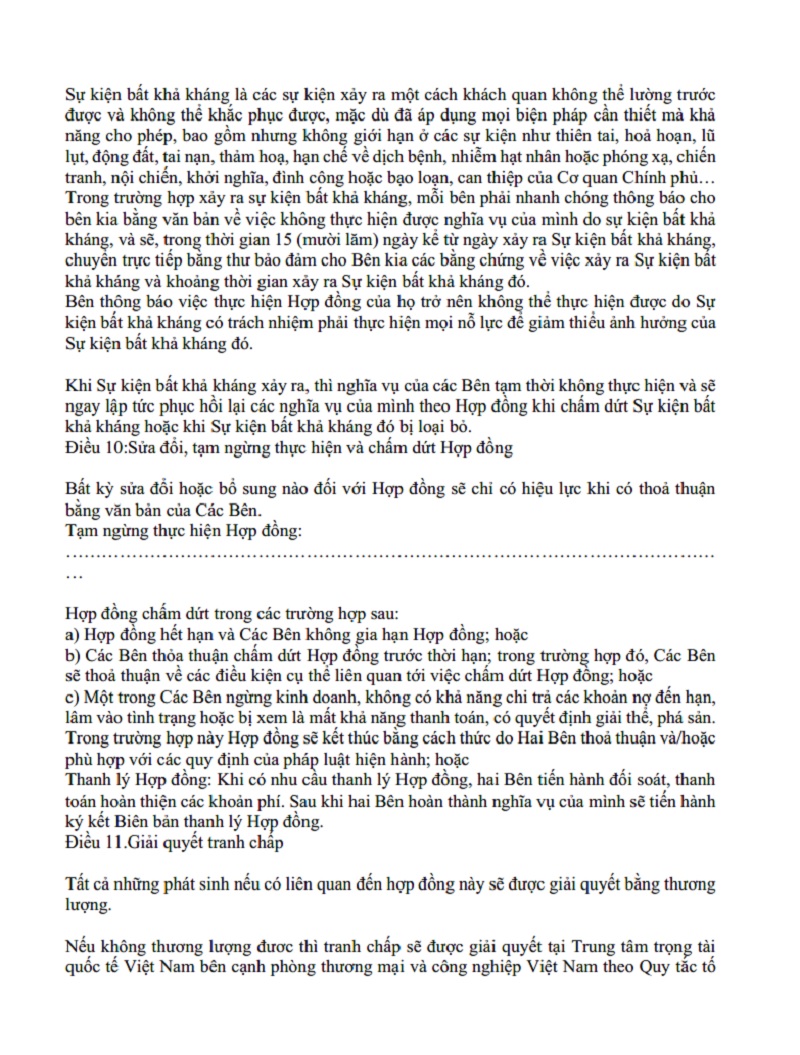 Sự kiện bất khả kháng là các sự kiện xảy ra một cách khách quan không thể lường trước được và không thể khắc phục được, mặc dù đã áp dụng mọi biện pháp cần thiết mà khả năng cho phép, bao gồm nhưng không giới hạn ở các sự kiện như thiên tai, hoả hoạn, lũ lụt, động đất, tai nạn, thảm hoạ, hạn chế về dịch bệnh, nhiễm hạt nhân hoặc phóng xạ, chiến tranh, nội chiến, khởi nghĩa, đình công hoặc bạo loạn, can thiệp của Cơ quan Chính phủ… Trong trường hợp xảy ra sự kiện bất khả kháng, mỗi bên phải nhanh chóng thông báo cho bên kia bằng văn bản về việc không thực hiện được nghĩa vụ của mình do sự kiện bất khả kháng, và sẽ, trong thời gian 15 (mười lăm) ngày kể từ ngày xảy ra Sự kiện bất khả kháng, chuyển trực tiếp bằng thư bảo đảm cho Bên kia các bằng chứng về việc xảy ra Sự kiện bất khả kháng và khoảng thời gian xảy ra Sự kiện bất khả kháng đó.
Bên thông báo việc thực hiện Hợp đồng của họ trở nên không thể thực hiện được do Sự kiện bất khả kháng có trách nhiệm phải thực hiện mọi nỗ lực để giảm thiểu ảnh hưởng của Sự kiện bất khả kháng đó.

Khi Sự kiện bất khả kháng xảy ra, thì nghĩa vụ của các Bên tạm thời không thực hiện và sẽ ngay lập tức phục hồi lại các nghĩa vụ của mình theo Hợp đồng khi chấm dứt Sự kiện bất khả kháng hoặc khi Sự kiện bất khả kháng đó bị loại bỏ.
Điều 10:Sửa đổi, tạm ngừng thực hiện và chấm dứt Hợp đồng

Bất kỳ sửa đổi hoặc bổ sung nào đối với Hợp đồng sẽ chỉ có hiệu lực khi có thoả thuận bằng văn bản của Các Bên.
Tạm ngừng thực hiện Hợp đồng:
……………………………………………………………………………………………………
…

Hợp đồng chấm dứt trong các trường hợp sau:
a) Hợp đồng hết hạn và Các Bên không gia hạn Hợp đồng; hoặc
b) Các Bên thỏa thuận chấm dứt Hợp đồng trước thời hạn; trong trường hợp đó, Các Bên sẽ thoả thuận về các điều kiện cụ thể liên quan tới việc chấm dứt Hợp đồng; hoặc
c) Một trong Các Bên ngừng kinh doanh, không có khả năng chi trả các khoản nợ đến hạn, lâm vào tình trạng hoặc bị xem là mất khả năng thanh toán, có quyết định giải thể, phá sản. Trong trường hợp này Hợp đồng sẽ kết thúc bằng cách thức do Hai Bên thoả thuận và/hoặc phù hợp với các quy định của pháp luật hiện hành; hoặc
Thanh lý Hợp đồng: Khi có nhu cầu thanh lý Hợp đồng, hai Bên tiến hành đối soát, thanh toán hoàn thiện các khoản phí. Sau khi hai Bên hoàn thành nghĩa vụ của mình sẽ tiến hành ký kết Biên bản thanh lý Hợp đồng.
Điều 11.Giải quyết tranh chấp

Tất cả những phát sinh nếu có liên quan đến hợp đồng này sẽ được giải quyết bằng thương lượng.

Nếu không thương lượng được thì tranh chấp sẽ được giải quyết tại Trung tâm trọng tài quốc tế Việt Nam bên cạnh phòng thương mại và công nghiệp Việt Nam theo Quy tắc tố